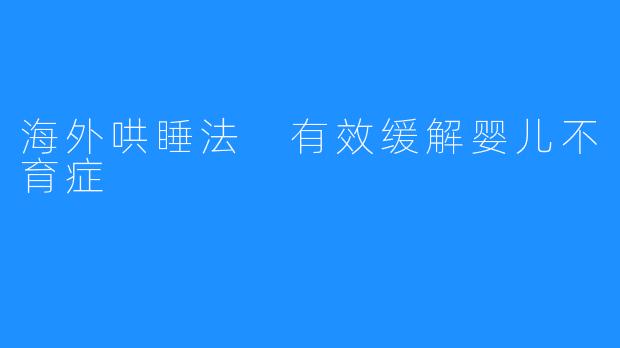 海外哄睡法　有效缓解婴儿不育症